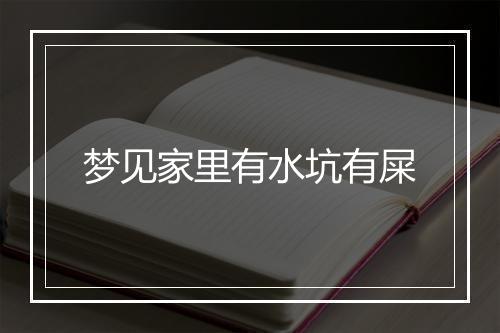 梦见家里有水坑有屎